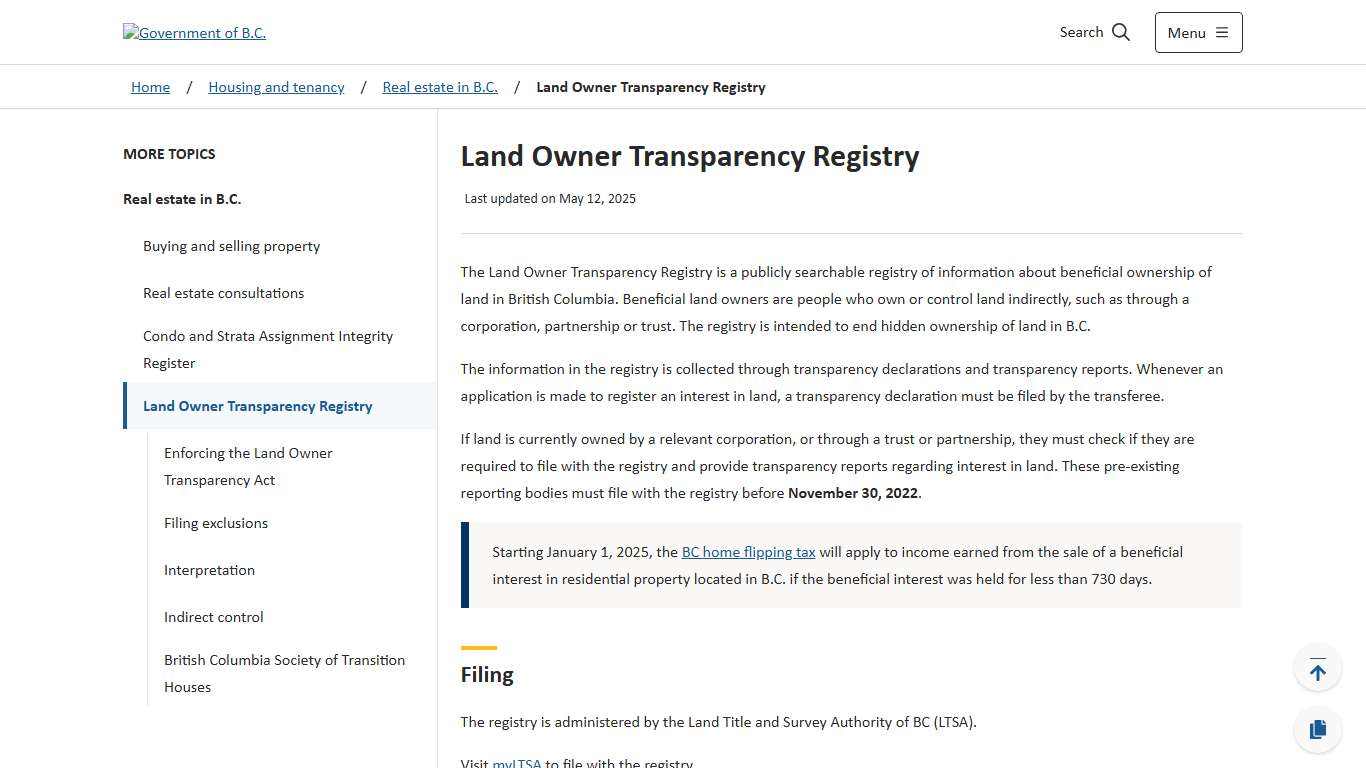 Government of B.C.

Search

Menu

Home / Housing and tenancy / Real estate in B.C. / Land Owner Transparency Registry

MORE TOPICS

Real estate in B.C.

Buying and selling property

Real estate consultations

Condo and Strata Assignment Integrity Register

Land Owner Transparency Registry

Enforcing the Land Owner Transparency Act

Filing exclusions

Interpretation

Indirect control

British Columbia Society of Transition Houses

Land Owner Transparency Registry

Last updated on May 12, 2025

The Land Owner Transparency Registry is a publicly searchable registry of information about beneficial ownership of land in British Columbia. Beneficial land owners are people who own or control land indirectly, such as through a corporation, partnership or trust. The registry is intended to end hidden ownership of land in B.C.

The information in the registry is collected through transparency declarations and transparency reports. Whenever an application is made to register an interest in land, a transparency declaration must be filed by the transferee.

If land is currently owned by a relevant corporation, or through a trust or partnership, they must check if they are required to file with the registry and provide transparency reports regarding interest in land. These pre-existing reporting bodies must file with the registry before November 30, 2022.

Starting January 1, 2025, the BC home flipping tax will apply to income earned from the sale of a beneficial interest in residential property located in B.C. if the beneficial interest was held for less than 730 days.

Filing

The registry is administered by the Land Title and Survey Authority of BC (LTSA).

Visit myLTSA to file with the registry.